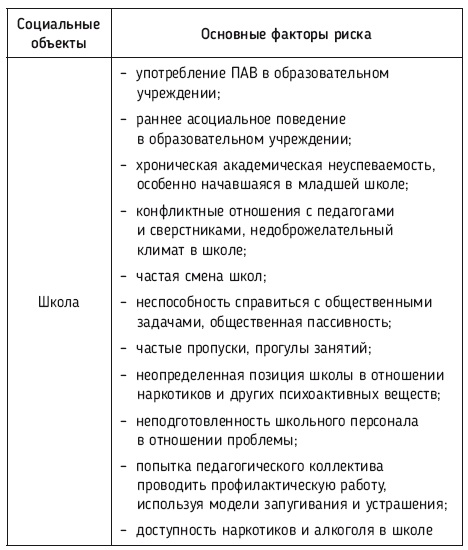 | Социальные объекты | Основные факторы риска |
|---|---|
| Школа | – употребление ПАВ в образовательном учреждении;<br>– раннее асоциальное поведение в образовательном учреждении;<br>– хроническая академическая неуспеваемость, особенно начавшаяся в младшей школе;<br>– конфликтные отношения с педагогами и сверстниками, недоброжелательный климат в школе;<br>– частая смена школ;<br>– неспособность справиться с общественными задачами, общественная пассивность;<br>– частые пропуски, прогулы занятий;<br>– неопределенная позиция школы в отношении наркотиков и других психоактивных веществ;<br>– неподготовленность школьного персонала в отношении проблемы;<br>– попытка педагогического коллектива проводить профилактическую работу, используя модели запугивания и устрашения;<br>– доступность наркотиков и алкоголя в школе |